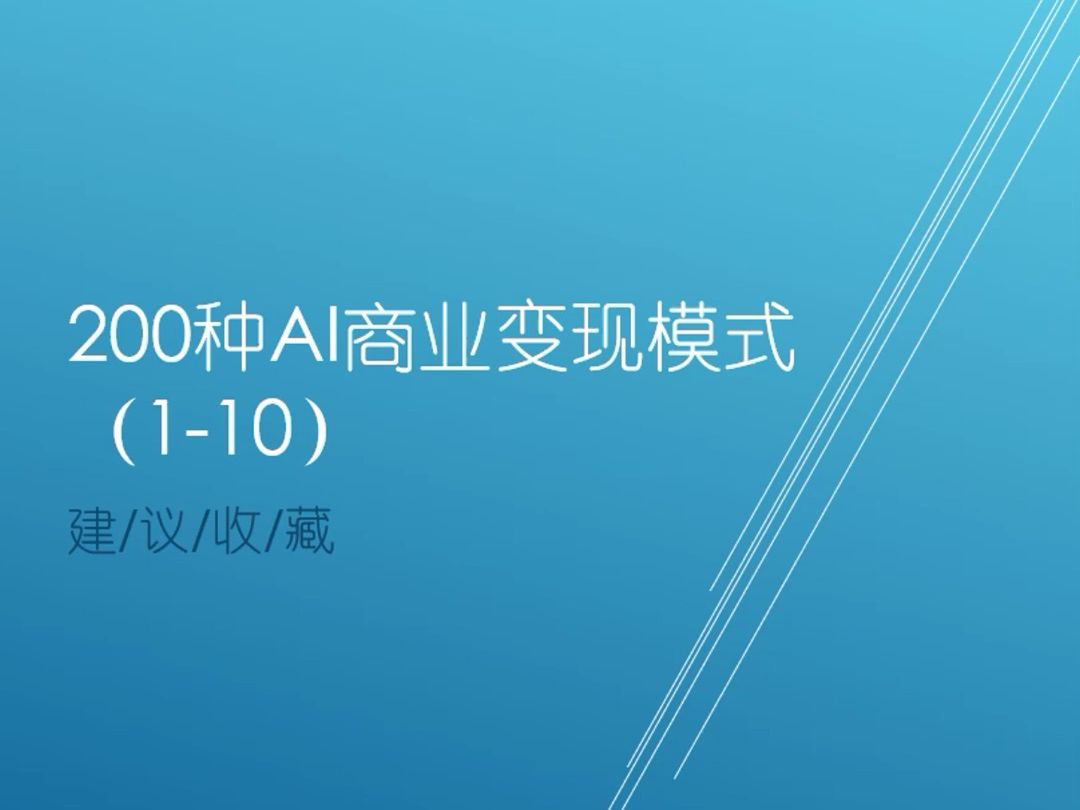 200种AI商业变现模式（1-10）

建/议/收/藏